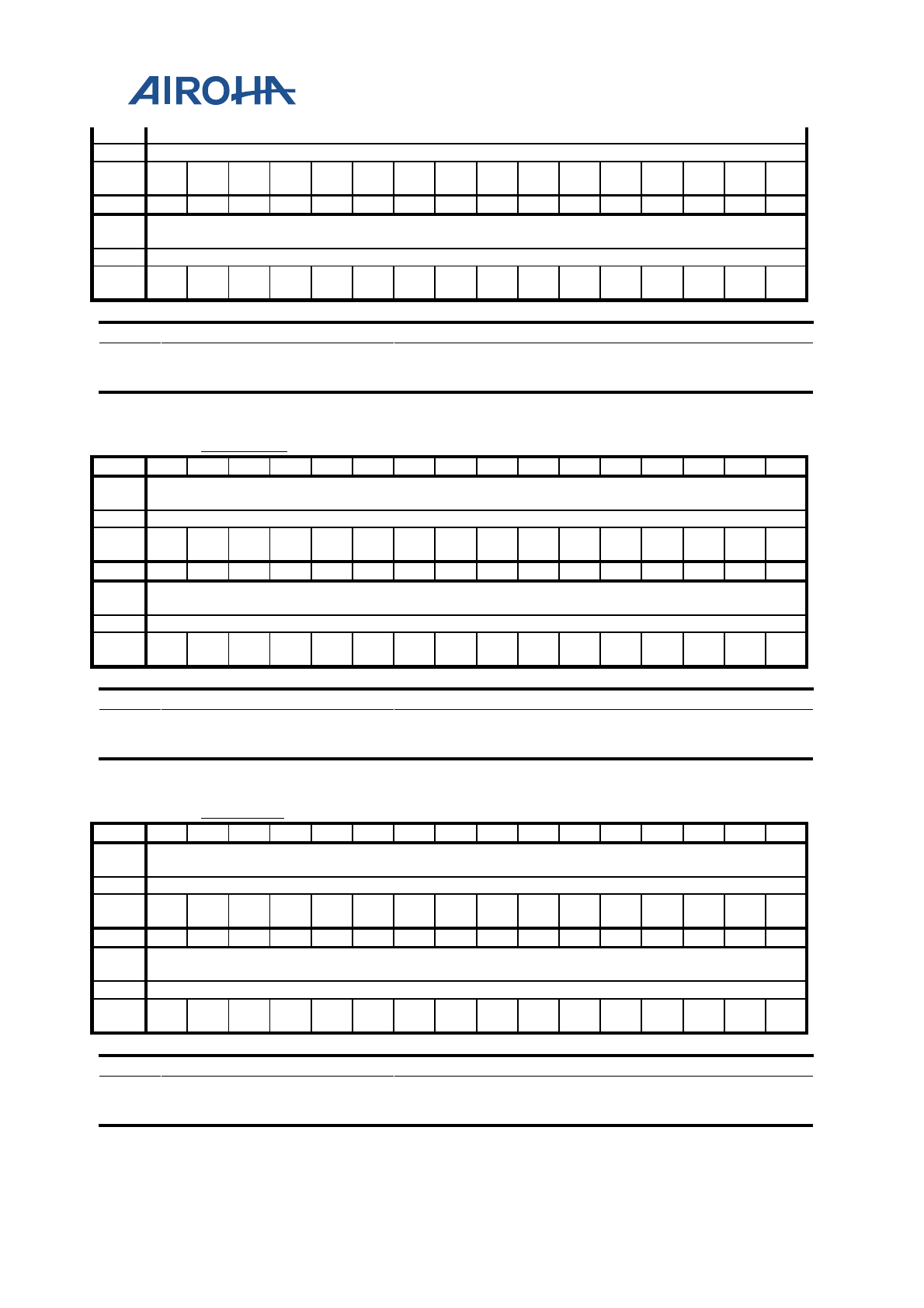 AIROHA